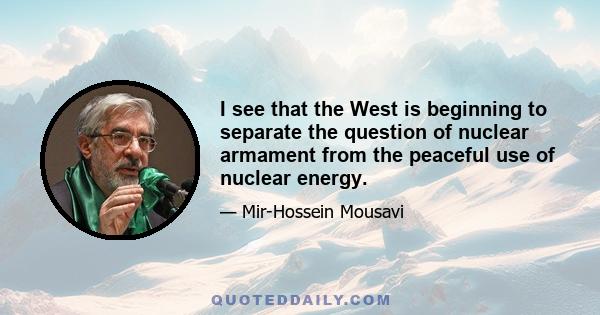 I see that the West is beginning to separate the question of nuclear armament from the peaceful use of nuclear energy.

— Mir-Hossein Mousavi

QUOTEDDAILY.COM